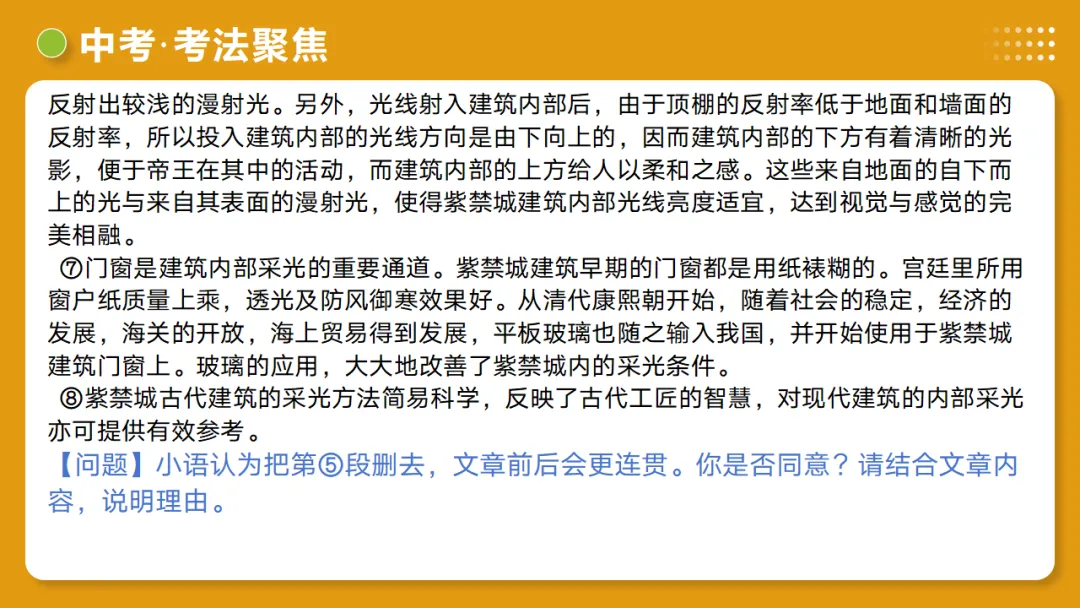 中考·考法聚焦

反射出较浅的漫射光。另外，光线射入建筑内部后，由于顶棚的反射率低于地面和墙面的反射率，所以投入建筑内部的光线方向是由下向上的，因而建筑内部的下方有着清晰的光影，便于帝王在其中的活动，而建筑内部的上方给人以柔和之感。这些来自地面的自下而上的光与来自其表面的漫射光，使得紫禁城建筑内部光线亮度适宜，达到视觉与感觉的完美相融。

⑦门窗是建筑内部采光的重要通道。紫禁城建筑早期的门窗都是用纸裱糊的。宫廷里所用窗户纸质量上乘，透光及防风御寒效果好。从清代康熙朝开始，随着社会的稳定，经济的发展，海关的开放，海上贸易得到发展，平板玻璃也随之输入我国，并开始使用于紫禁城建筑门窗上。玻璃的应用，大大地改善了紫禁城内的采光条件。

⑧紫禁城古代建筑的采光方法简易科学，反映了古代工匠的智慧，对现代建筑的内部采光亦可提供有效参考。

【问题】小语认为把第⑤段删去，文章前后会更连贯。你是否同意？请结合文章内容，说明理由。